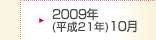 2009年
(平成21年)10月